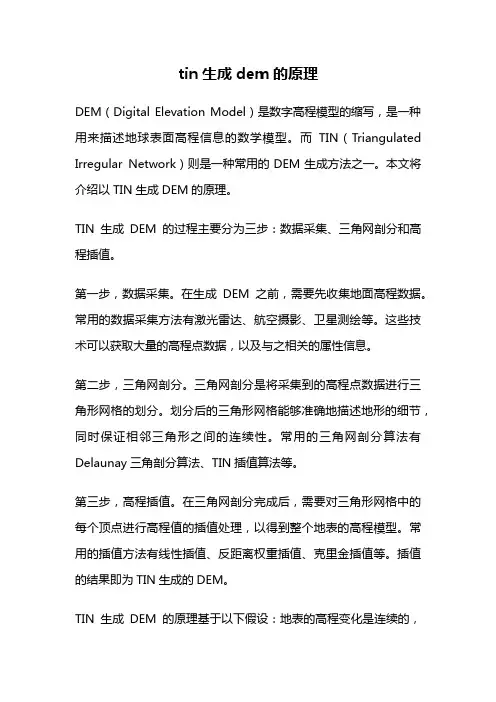 tin 生成 dem 的原理

DEM（Digital Elevation Model）是数字高程模型的缩写，是一种用来描述地球表面高程信息的数学模型。而 TIN（Triangulated Irregular Network）则是一种常用的 DEM 生成方法之一。本文将介绍以 TIN 生成 DEM 的原理。

TIN 生成 DEM 的过程主要分为三步：数据采集、三角网剖分和高程插值。

第一步，数据采集。在生成 DEM 之前，需要先收集地面高程数据。常用的数据采集方法有激光雷达、航空摄影、卫星测绘等。这些技术可以获取大量的高程点数据，以及与之相关的属性信息。

第二步，三角网剖分。三角网剖分是将采集到的高程点数据进行三角形网格的划分。划分后的三角形网格能够准确地描述地形的细节，同时保证相邻三角形之间的连续性。常用的三角网剖分算法有 Delaunay 三角剖分算法、TIN 插值算法等。

第三步，高程插值。在三角网剖分完成后，需要对三角形网格中的每个顶点进行高程值的插值处理，以得到整个地表的高程模型。常用的插值方法有线性插值、反距离权重插值、克里金插值等。插值的结果即为 TIN 生成的 DEM。

TIN 生成 DEM 的原理基于以下假设：地表的高程变化是连续的，